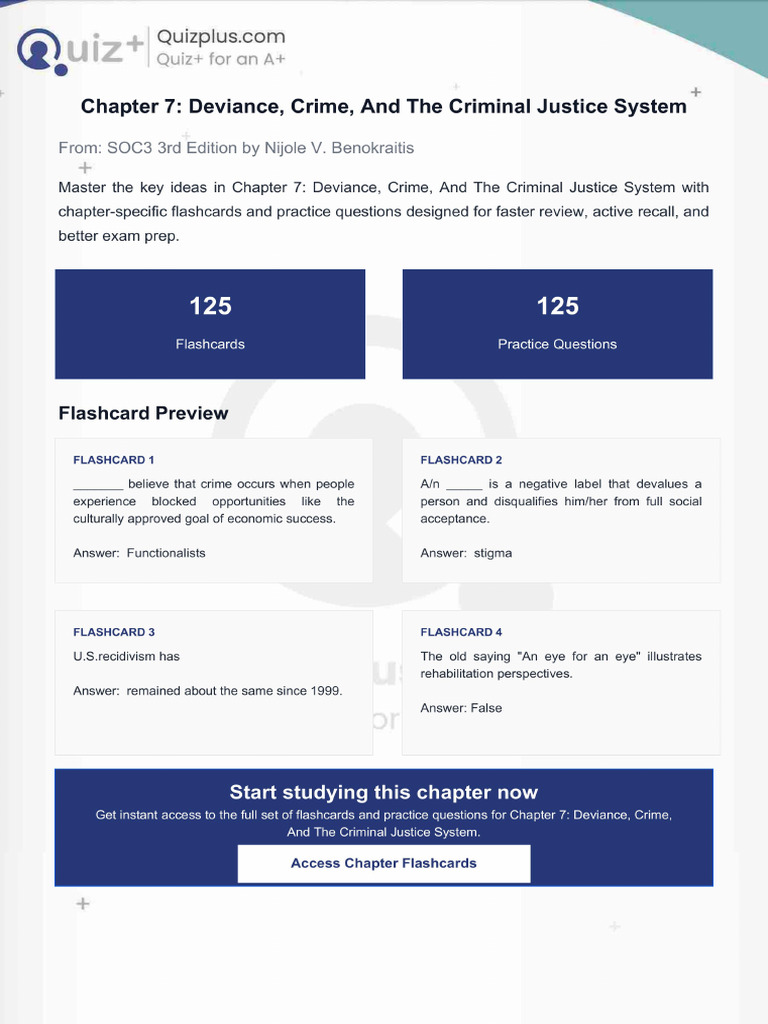 Quiz+ Quizplus.com
Quiz+ for an A+

Chapter 7: Deviance, Crime, And The Criminal Justice System

From: SOC3 3rd Edition by Nijole V. Benokraitis

Master the key ideas in Chapter 7: Deviance, Crime, And The Criminal Justice System with chapter-specific flashcards and practice questions designed for faster review, active recall, and better exam prep.

125
Flashcards

125
Practice Questions

Flashcard Preview

FLASHCARD 1
____ believe that crime occurs when people experience blocked opportunities like the culturally approved goal of economic success.

Answer: Functionalists

FLASHCARD 2
A/n ____ is a negative label that devalues a person and disqualifies him/her from full social acceptance.

Answer: stigma

FLASHCARD 3
U.S.recidivism has

Answer: remained about the same since 1999.

FLASHCARD 4
The old saying "An eye for an eye" illustrates rehabilitation perspectives.

Answer: False

Start studying this chapter now
Get instant access to the full set of flashcards and practice questions for Chapter 7: Deviance, Crime, And The Criminal Justice System.

Access Chapter Flashcards